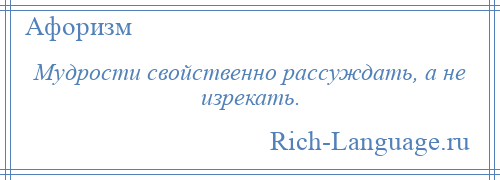 Афоризм

Мудрости свойственно рассуждать, а не изрекать.

Rich-Language.ru